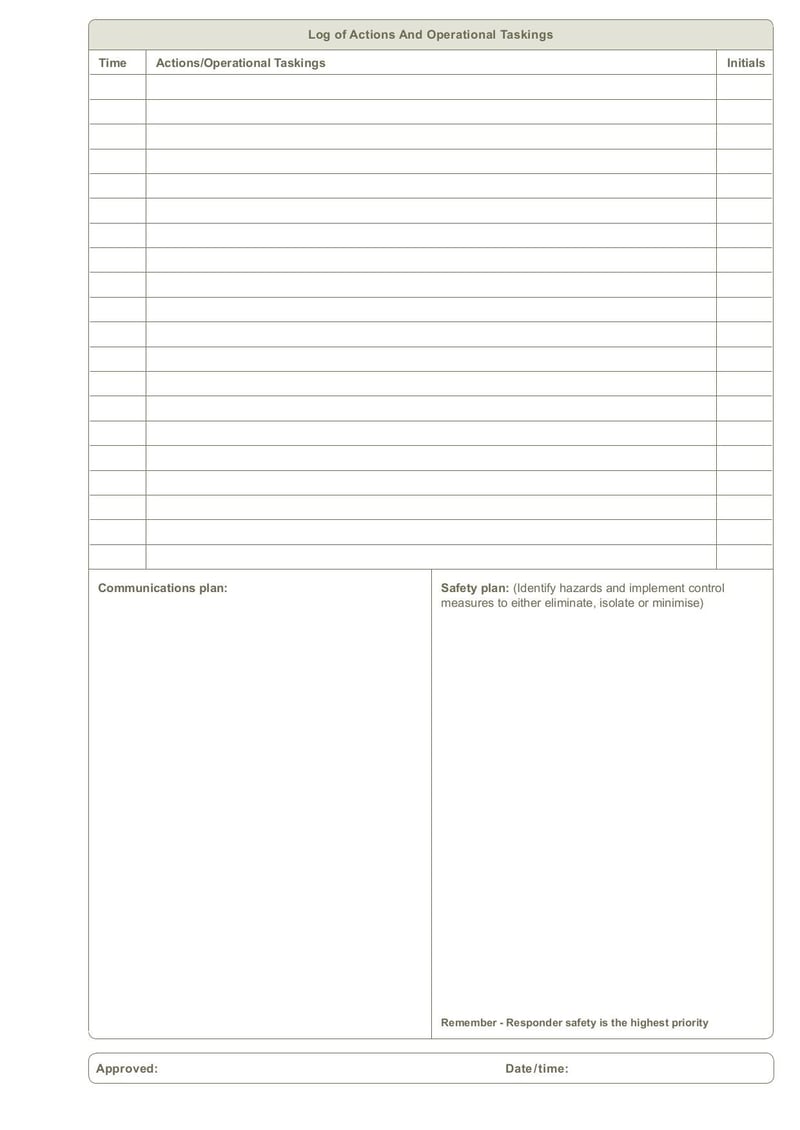 Log of Actions And Operational Taskings

| Time | Actions/Operational Taskings | Initials |
|---|---|---|
| | | |
| | | |
| | | |
| | | |
| | | |
| | | |
| | | |
| | | |
| | | |
| | | |
| | | |
| | | |
| | | |
| | | |
| | | |
| | | |
| | | |
| | | |
| | | |
| | | |

Communications plan:

Safety plan: (Identify hazards and implement control measures to either eliminate, isolate or minimise)

Remember - Responder safety is the highest priority

Approved:

Date/time: